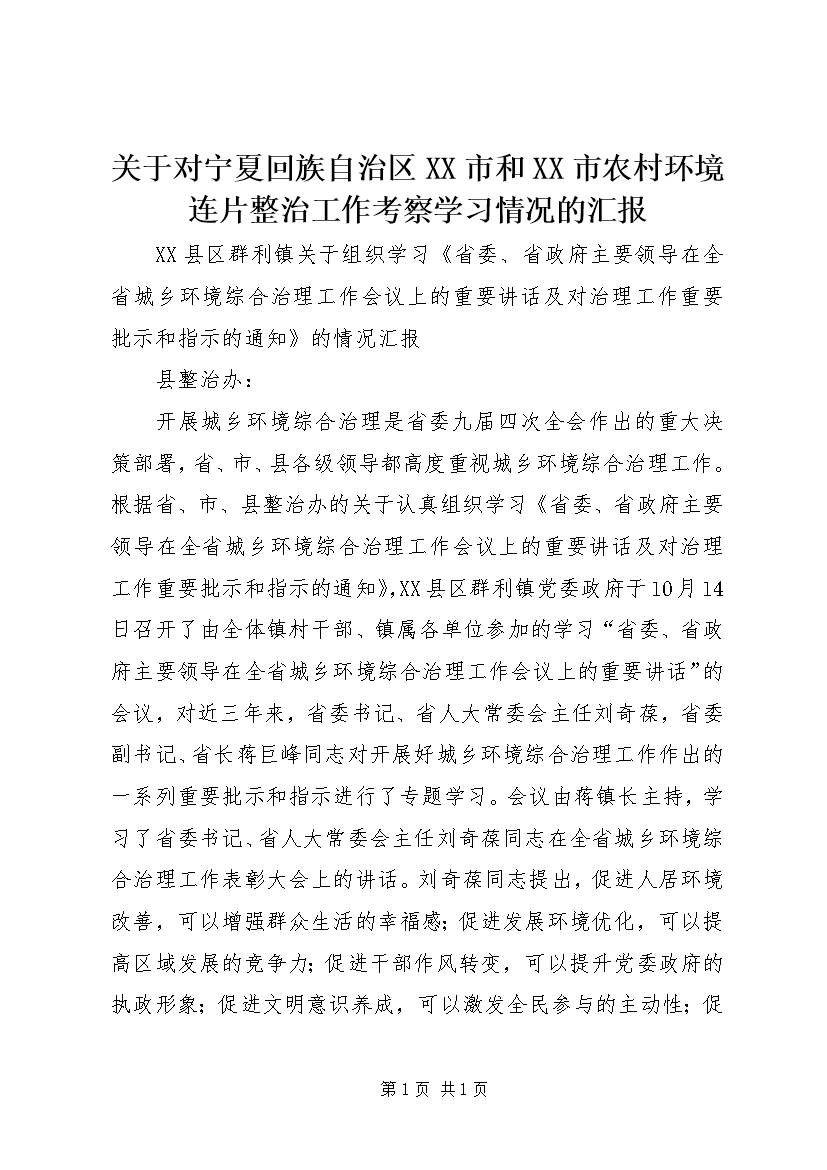 关于对宁夏回族自治区XX市和XX市农村环境连片整治工作考察学习情况的汇报

XX县区群利镇关于组织学习《省委、省政府主要领导在全省城乡环境综合治理工作会议上的重要讲话及对治理工作重要批示和指示的通知》的情况汇报

县整治办：

开展城乡环境综合治理是省委九届四次全会作出的重大决策部署，省、市、县各级领导都高度重视城乡环境综合治理工作。根据省、市、县整治办的关于认真组织学习《省委、省政府主要领导在全省城乡环境综合治理工作会议上的重要讲话及对治理工作重要批示和指示的通知》,XX县区群利镇党委政府于10月14日召开了由全体镇村干部、镇属各单位参加的学习“省委、省政府主要领导在全省城乡环境综合治理工作会议上的重要讲话”的会议，对近三年来，省委书记、省人大常委会主任刘奇葆，省委副书记、省长蒋巨峰同志对开展好城乡环境综合治理工作作出的一系列重要批示和指示进行了专题学习。会议由蒋镇长主持，学习了省委书记、省人大常委会主任刘奇葆同志在全省城乡环境综合治理工作表彰大会上的讲话。刘奇葆同志提出，促进人居环境改善，可以增强群众生活的幸福感；促进发展环境优化，可以提高区域发展的竞争力；促进干部作风转变，可以提升党委政府的执政形象；促进文明意识养成，可以激发全民参与的主动性；促

第1页 共1页